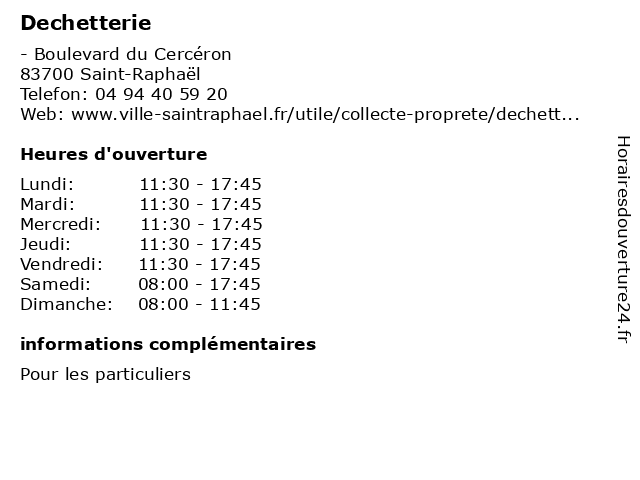 Dechetterie

- Boulevard du Cercéron
83700 Saint-Raphaël
Telefon: 04 94 40 59 20
Web: www.ville-saintraphael.fr/utile/collecte-proprete/dechett...

Heures d'ouverture

Lundi: 11:30 - 17:45
Mardi: 11:30 - 17:45
Mercredi: 11:30 - 17:45
Jeudi: 11:30 - 17:45
Vendredi: 11:30 - 17:45
Samedi: 08:00 - 17:45
Dimanche: 08:00 - 11:45

informations complémentaires

Pour les particuliers

Horairesdouverture24.fr